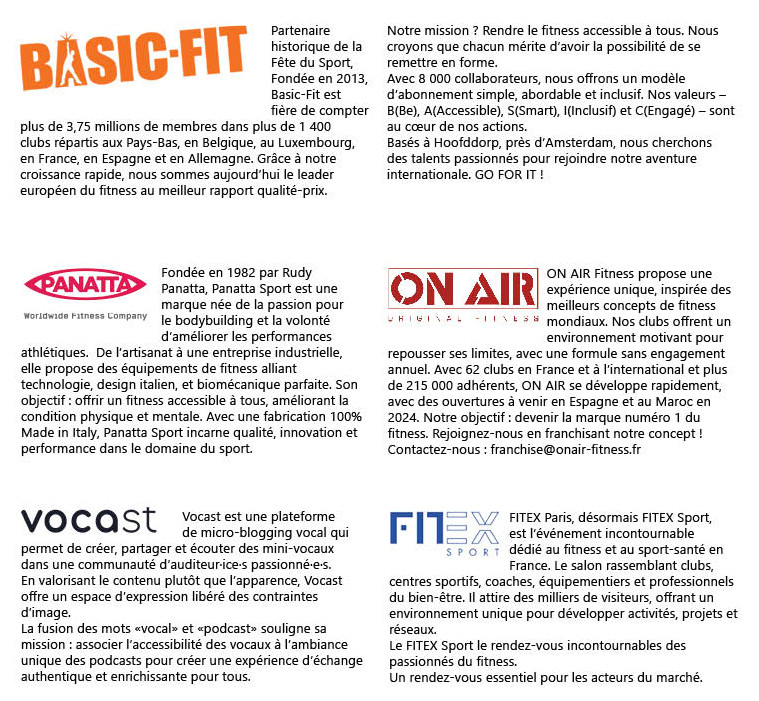 BASIC-FIT

Partenaire historique de la Fête du Sport, Fondée en 2013, Basic-Fit est fière de compter plus de 3,75 millions de membres dans plus de 1 400 clubs répartis aux Pays-Bas, en Belgique, au Luxembourg, en France, en Espagne et en Allemagne. Grâce à notre croissance rapide, nous sommes aujourd'hui le leader européen du fitness au meilleur rapport qualité-prix.

Notre mission ? Rendre le fitness accessible à tous. Nous croyons que chacun mérite d'avoir la possibilité de se remettre en forme.
Avec 8 000 collaborateurs, nous offrons un modèle d'abonnement simple, abordable et inclusif. Nos valeurs – B(Be), A(Accessible), S(Smart), I(Inclusif) et C(Engagé) – sont au cœur de nos actions.
Basés à Hoofddorp, près d'Amsterdam, nous cherchons des talents passionnés pour rejoindre notre aventure internationale. GO FOR IT !

PANATTA
Worldwide Fitness Company

Fondée en 1982 par Rudy Panatta, Panatta Sport est une marque née de la passion pour le bodybuilding et la volonté d'améliorer les performances athlétiques. De l'artisanat à une entreprise industrielle, elle propose des équipements de fitness alliant technologie, design italien, et biomécanique parfaite. Son objectif : offrir un fitness accessible à tous, améliorant la condition physique et mentale. Avec une fabrication 100% Made in Italy, Panatta Sport incarne qualité, innovation et performance dans le domaine du sport.

ON AIR
ORIGINAL FITNESS

ON AIR Fitness propose une expérience unique, inspirée des meilleurs concepts de fitness mondiaux. Nos clubs offrent un environnement motivant pour repousser ses limites, avec une formule sans engagement annuel. Avec 62 clubs en France et à l'international et plus de 215 000 adhérents, ON AIR se développe rapidement, avec des ouvertures à venir en Espagne et au Maroc en 2024. Notre objectif : devenir la marque numéro 1 du fitness. Rejoignez-nous en franchisant notre concept !
Contactez-nous : franchise@onair-fitness.fr

vocast

Vocast est une plateforme de micro-blogging vocal qui permet de créer, partager et écouter des mini-vocaux dans une communauté d'auditeur·ice·s passionné·e·s.
En valorisant le contenu plutôt que l'apparence, Vocast offre un espace d'expression libéré des contraintes d'image.
La fusion des mots «vocal» et «podcast» souligne sa mission : associer l'accessibilité des vocaux à l'ambiance unique des podcasts pour créer une expérience d'échange authentique et enrichissante pour tous.

FITEX SPORT

FITEX Paris, désormais FITEX Sport, est l'événement incontournable dédié au fitness et au sport-santé en France. Le salon rassemblant clubs, centres sportifs, coaches, équipementiers et professionnels du bien-être. Il attire des milliers de visiteurs, offrant un environnement unique pour développer activités, projets et réseaux.
Le FITEX Sport le rendez-vous incontournables des passionnés du fitness.
Un rendez-vous essentiel pour les acteurs du marché.